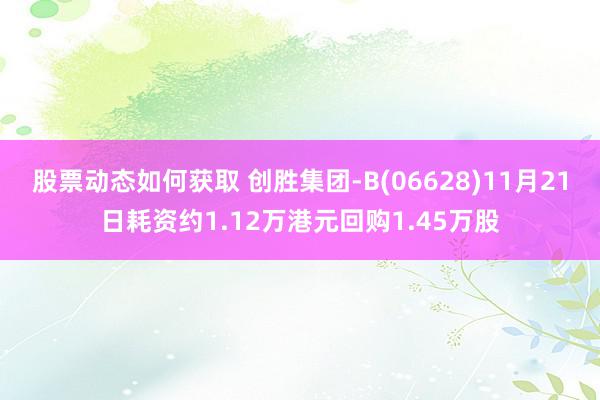 股票动态如何获取 创胜集团-B(06628)11月21日耗资约1.12万港元回购1.45万股